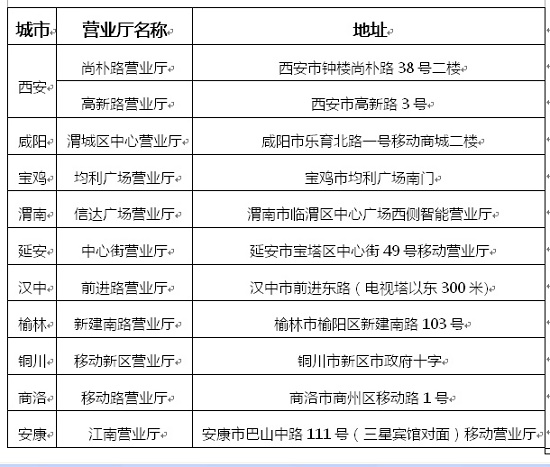 | 城市 | 营业厅名称 | 地址 |
|---|---|---|
| 西安 | 尚朴路营业厅 | 西安市钟楼尚朴路 38 号二楼 |
| 西安 | 高新路营业厅 | 西安市高新路 3 号 |
| 咸阳 | 渭城区中心营业厅 | 咸阳市乐育北路一号移动商城二楼 |
| 宝鸡 | 均利广场营业厅 | 宝鸡市均利广场南门 |
| 渭南 | 信达广场营业厅 | 渭南市临渭区中心广场西侧智能营业厅 |
| 延安 | 中心街营业厅 | 延安市宝塔区中心街 49 号移动营业厅 |
| 汉中 | 前进路营业厅 | 汉中市前进东路（电视塔以东 300 米) |
| 榆林 | 新建南路营业厅 | 榆林市榆阳区新建南路 103 号 |
| 铜川 | 移动新区营业厅 | 铜川市新区市政府十字 |
| 商洛 | 移动路营业厅 | 商洛市商州区移动路 1 号 |
| 安康 | 江南营业厅 | 安康市巴山中路 111 号（三星宾馆对面）移动营业厅 |